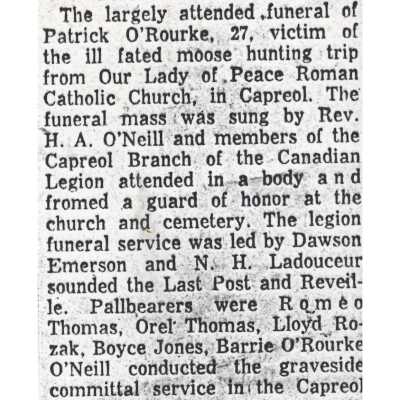 The largely attended funeral of Patrick O'Rourke, 27, victim of the ill fated moose hunting trip from Our Lady of Peace Roman Catholic Church, in Capreol. The funeral mass was sung by Rev. H. A. O'Neill and members of the Capreol Branch of the Canadian Legion attended in a body and fromed a guard of honor at the church and cemetery. The legion funeral service was led by Dawson Emerson and N. H. Ladouceur sounded the Last Post and Reveille. Pallbearers were Romeo Thomas, Orel Thomas, Lloyd Rozak, Boyce Jones, Barrie O'Rourke O'Neill conducted the graveside committal service in the Capreol